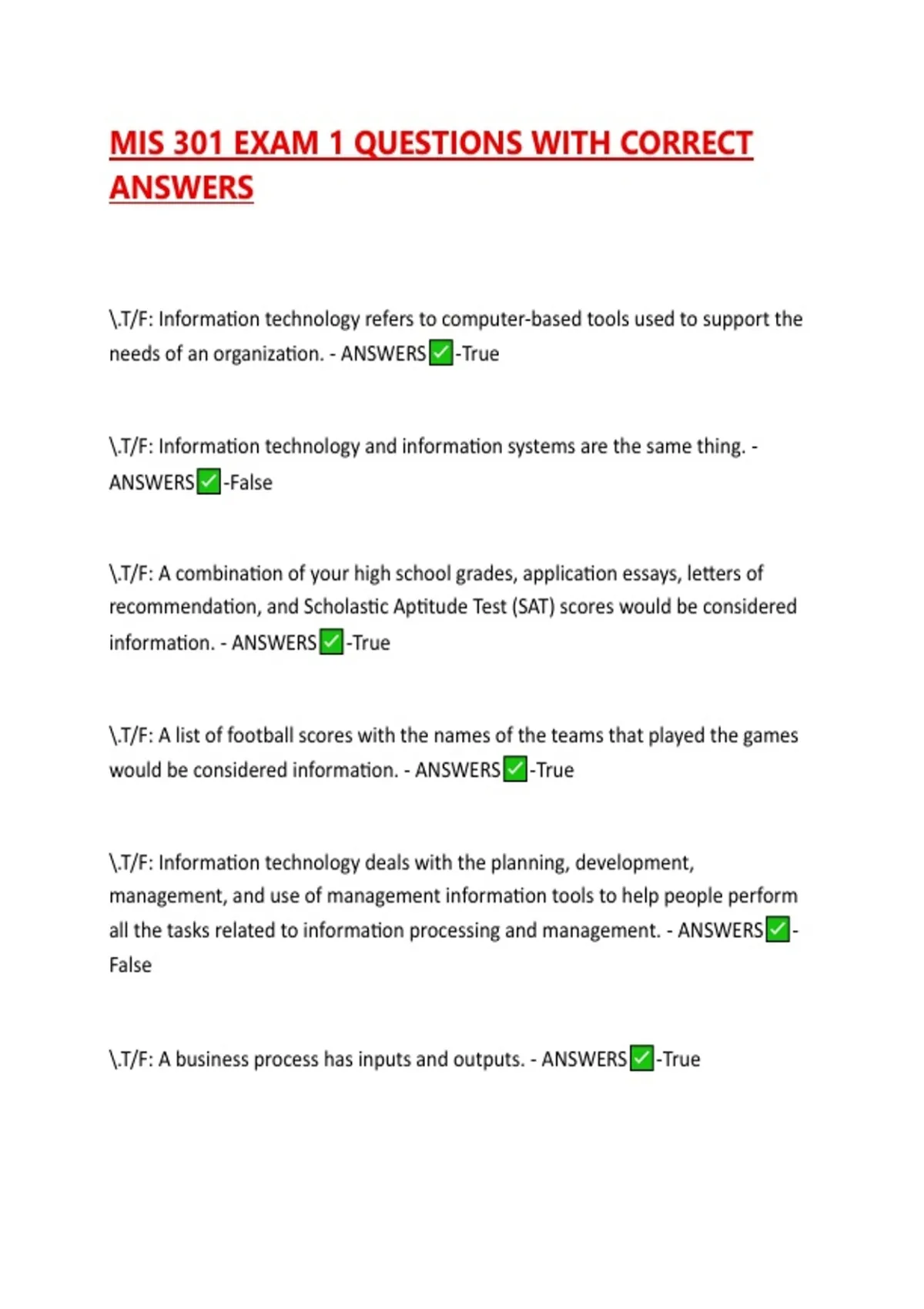 MIS 301 EXAM 1 QUESTIONS WITH CORRECT ANSWERS

\.T/F: Information technology refers to computer-based tools used to support the needs of an organization. - ANSWERS✅-True

\.T/F: Information technology and information systems are the same thing. - ANSWERS✅-False

\.T/F: A combination of your high school grades, application essays, letters of recommendation, and Scholastic Aptitude Test (SAT) scores would be considered information. - ANSWERS✅-True

\.T/F: A list of football scores with the names of the teams that played the games would be considered information. - ANSWERS✅-True

\.T/F: Information technology deals with the planning, development, management, and use of management information tools to help people perform all the tasks related to information processing and management. - ANSWERS✅-False

\.T/F: A business process has inputs and outputs. - ANSWERS✅-True